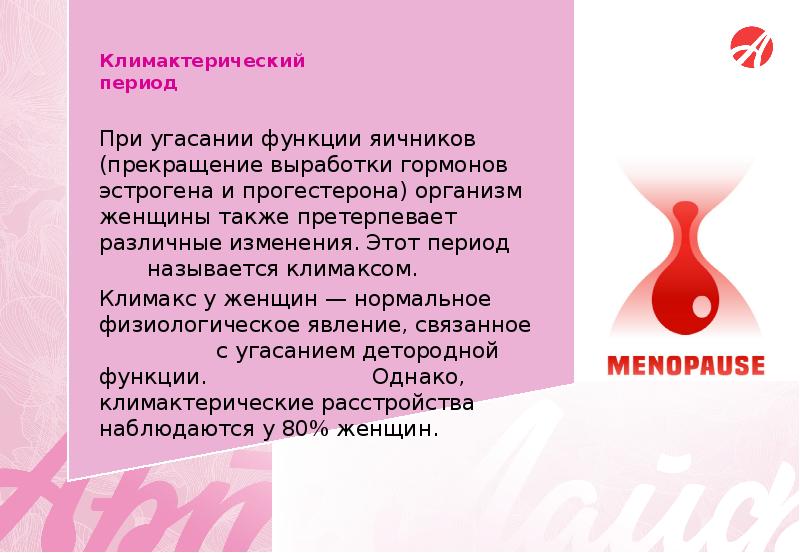 Климактерический период

При угасании функции яичников (прекращение выработки гормонов эстрогена и прогестерона) организм женщины также претерпевает различные изменения. Этот период называется климаксом.

Климакс у женщин — нормальное физиологическое явление, связанное с угасанием детородной функции. Однако, климактерические расстройства наблюдаются у 80% женщин.

MENOPAUSE